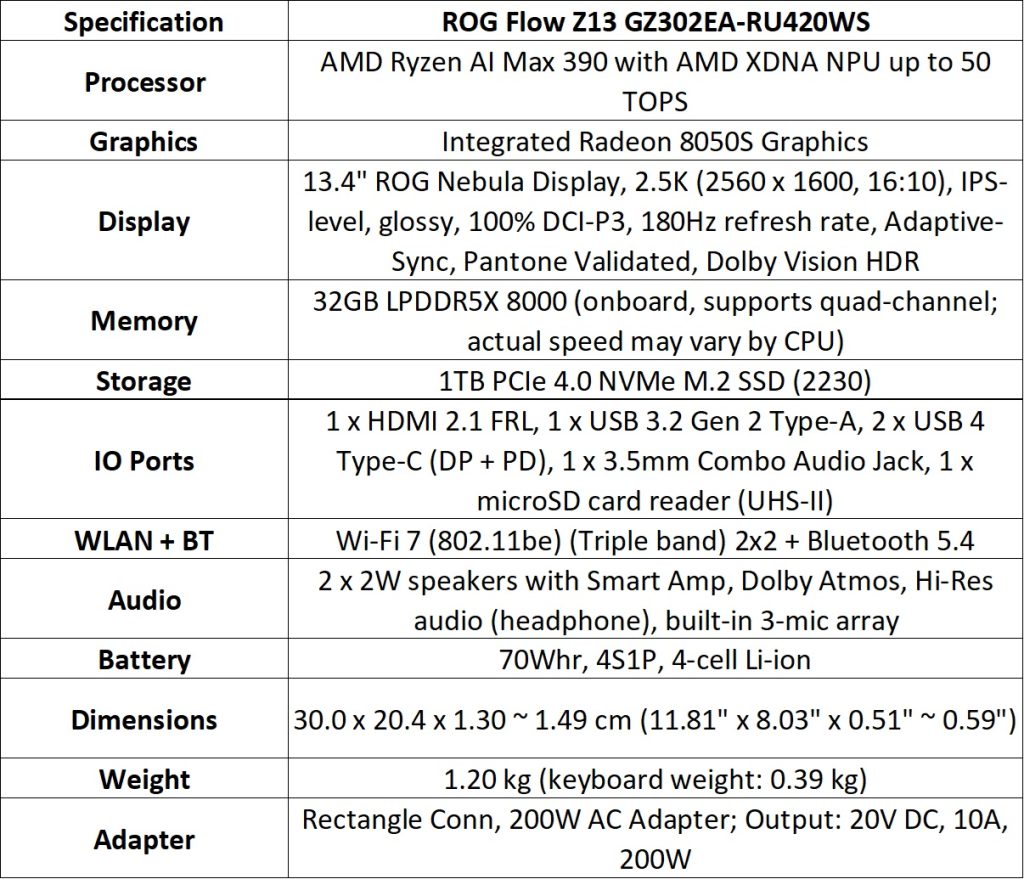 | Specification | ROG Flow Z13 GZ302EA-RU420WS |
|---|---|
| Processor | AMD Ryzen AI Max 390 with AMD XDNA NPU up to 50 TOPS |
| Graphics | Integrated Radeon 8050S Graphics |
| Display | 13.4" ROG Nebula Display, 2.5K (2560 x 1600, 16:10), IPS-level, glossy, 100% DCI-P3, 180Hz refresh rate, Adaptive-Sync, Pantone Validated, Dolby Vision HDR |
| Memory | 32GB LPDDR5X 8000 (onboard, supports quad-channel; actual speed may vary by CPU) |
| Storage | 1TB PCIe 4.0 NVMe M.2 SSD (2230) |
| IO Ports | 1 x HDMI 2.1 FRL, 1 x USB 3.2 Gen 2 Type-A, 2 x USB 4 Type-C (DP + PD), 1 x 3.5mm Combo Audio Jack, 1 x microSD card reader (UHS-II) |
| WLAN + BT | Wi-Fi 7 (802.11be) (Triple band) 2x2 + Bluetooth 5.4 |
| Audio | 2 x 2W speakers with Smart Amp, Dolby Atmos, Hi-Res audio (headphone), built-in 3-mic array |
| Battery | 70Whr, 4S1P, 4-cell Li-ion |
| Dimensions | 30.0 x 20.4 x 1.30 ~ 1.49 cm (11.81" x 8.03" x 0.51" ~ 0.59") |
| Weight | 1.20 kg (keyboard weight: 0.39 kg) |
| Adapter | Rectangle Conn, 200W AC Adapter; Output: 20V DC, 10A, 200W |